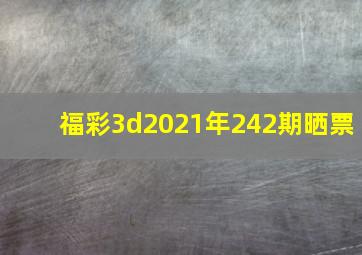 福彩3d2021年242期晒票